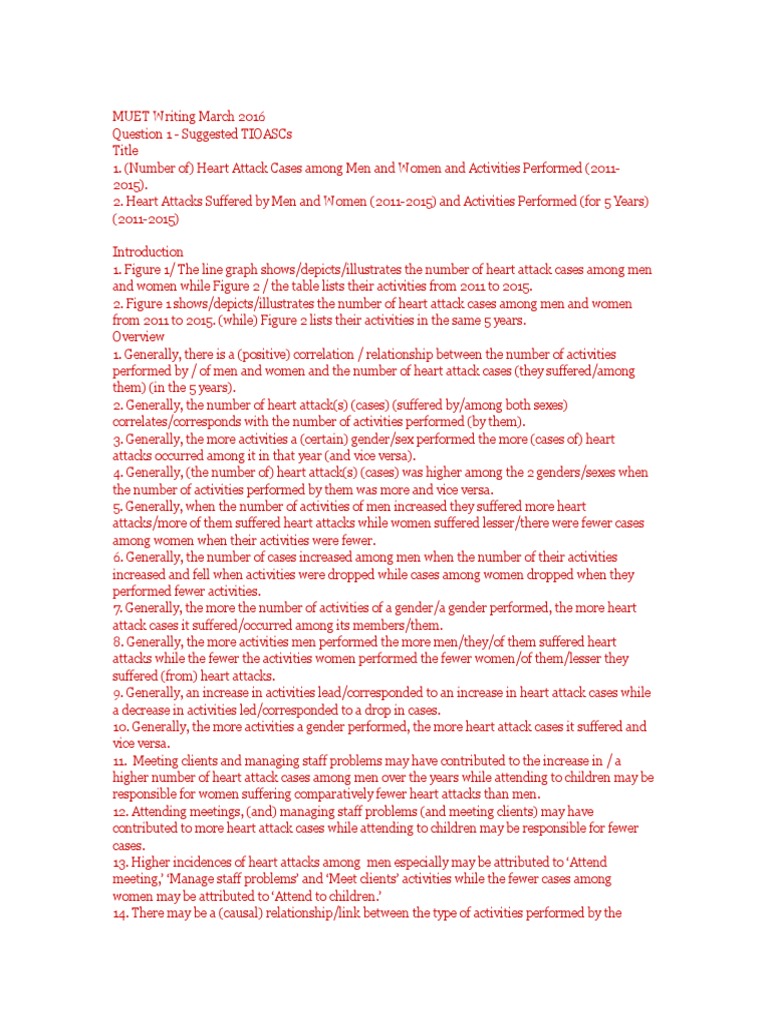 MUET Writing March 2016
Question 1 - Suggested TIOASCs
Title
1. (Number of) Heart Attack Cases among Men and Women and Activities Performed (2011-2015).
2. Heart Attacks Suffered by Men and Women (2011-2015) and Activities Performed (for 5 Years) (2011-2015)

Introduction
1. Figure 1/ The line graph shows/depicts/illustrates the number of heart attack cases among men and women while Figure 2 / the table lists their activities from 2011 to 2015.
2. Figure 1 shows/depicts/illustrates the number of heart attack cases among men and women from 2011 to 2015. (while) Figure 2 lists their activities in the same 5 years.
Overview
1. Generally, there is a (positive) correlation / relationship between the number of activities performed by / of men and women and the number of heart attack cases (they suffered/among them) (in the 5 years).
2. Generally, the number of heart attack(s) (cases) (suffered by/among both sexes) correlates/corresponds with the number of activities performed (by them).
3. Generally, the more activities a (certain) gender/sex performed the more (cases of) heart attacks occurred among it in that year (and vice versa).
4. Generally, (the number of) heart attack(s) (cases) was higher among the 2 genders/sexes when the number of activities performed by them was more and vice versa.
5. Generally, when the number of activities of men increased they suffered more heart attacks/more of them suffered heart attacks while women suffered lesser/there were fewer cases among women when their activities were fewer.
6. Generally, the number of cases increased among men when the number of their activities increased and fell when activities were dropped while cases among women dropped when they performed fewer activities.
7. Generally, the more the number of activities of a gender/a gender performed, the more heart attack cases it suffered/occurred among its members/them.
8. Generally, the more activities men performed the more men/they/of them suffered heart attacks while the fewer the activities women performed the fewer women/of them/lesser they suffered (from) heart attacks.
9. Generally, an increase in activities lead/corresponded to an increase in heart attack cases while a decrease in activities led/corresponded to a drop in cases.
10. Generally, the more activities a gender performed, the more heart attack cases it suffered and vice versa.
11. Meeting clients and managing staff problems may have contributed to the increase in / a higher number of heart attack cases among men over the years while attending to children may be responsible for women suffering comparatively fewer heart attacks than men.
12. Attending meetings, (and) managing staff problems (and meeting clients) may have contributed to more heart attack cases while attending to children may be responsible for fewer cases.
13. Higher incidences of heart attacks among men especially may be attributed to 'Attend meeting,' 'Manage staff problems' and 'Meet clients' activities while the fewer cases among women may be attributed to 'Attend to children.'
14. There may be a (causal) relationship/link between the type of activities performed by the